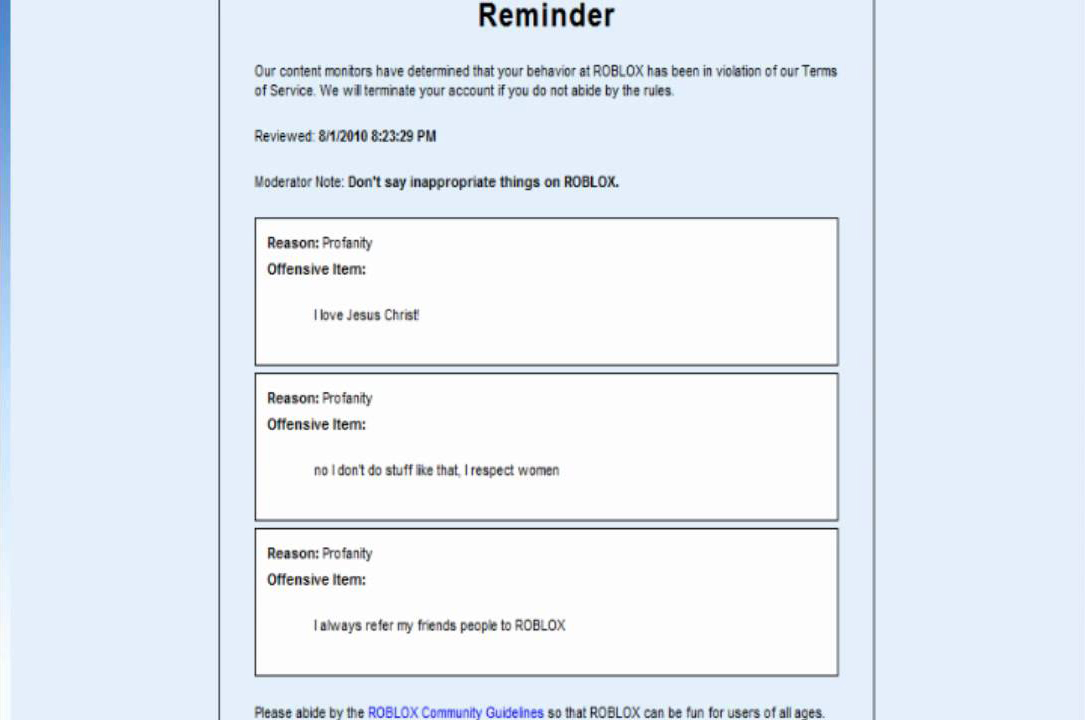 Reminder

Our content monitors have determined that your behavior at ROBLOX has been in violation of our Terms of Service. We will terminate your account if you do not abide by the rules.

Reviewed: 8/1/2010 8:23:29 PM

Moderator Note: Don't say inappropriate things on ROBLOX.

Reason: Profanity
Offensive Item:

I love Jesus Christ!

Reason: Profanity
Offensive Item:

no I don't do stuff like that, I respect women

Reason: Profanity
Offensive Item:

I always refer my friends people to ROBLOX

Please abide by the ROBLOX Community Guidelines so that ROBLOX can be fun for users of all ages.